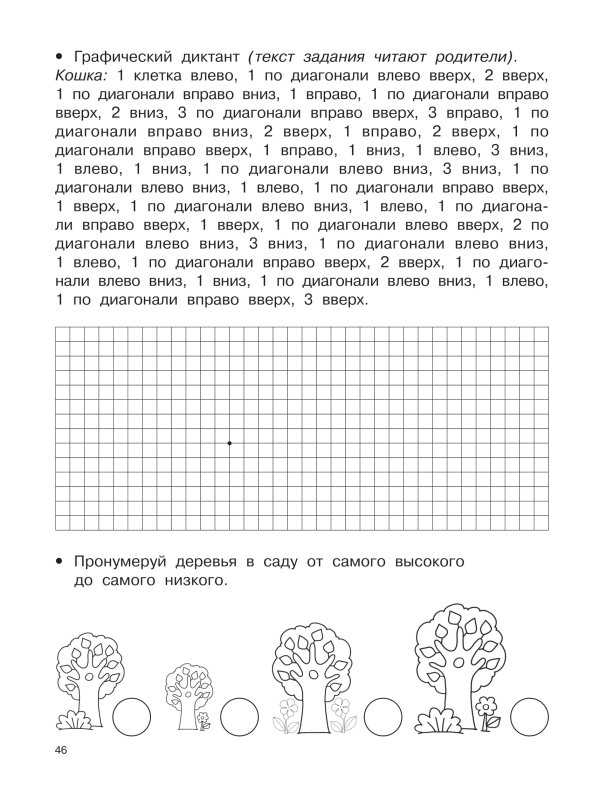 • Графический диктант (текст задания читают родители).
Кошка: 1 клетка влево, 1 по диагонали влево вверх, 2 вверх, 1 по диагонали вправо вниз, 1 вправо, 1 по диагонали вправо вверх, 2 вниз, 3 по диагонали вправо вверх, 3 вправо, 1 по диагонали вправо вниз, 2 вверх, 1 вправо, 2 вверх, 1 по диагонали вправо вверх, 1 вправо, 1 вниз, 1 влево, 3 вниз, 1 влево, 1 вниз, 1 по диагонали влево вниз, 3 вниз, 1 по диагонали влево вниз, 1 влево, 1 по диагонали вправо вверх, 1 вверх, 1 по диагонали влево вниз, 1 влево, 1 по диагонали вправо вверх, 1 вверх, 1 по диагонали влево вверх, 2 по диагонали влево вниз, 3 вниз, 1 по диагонали влево вниз, 1 влево, 1 по диагонали вправо вверх, 2 вверх, 1 по диагонали влево вниз, 1 вниз, 1 по диагонали влево вниз, 1 влево, 1 по диагонали вправо вверх, 3 вверх.

• Пронумеруй деревья в саду от самого высокого до самого низкого.

46